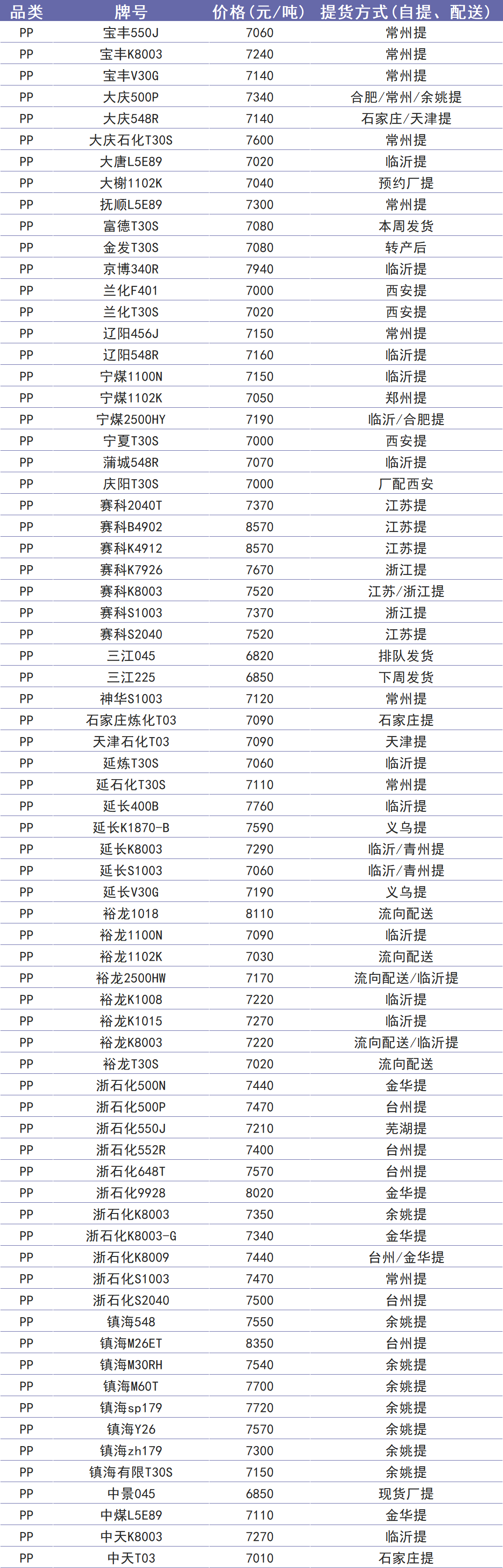 | 品类 | 牌号 | 价格(元/吨) | 提货方式(自提、配送) |
|---|---|---|---|
| PP | 宝丰550J | 7060 | 常州提 |
| PP | 宝丰K8003 | 7240 | 常州提 |
| PP | 宝丰V30G | 7140 | 常州提 |
| PP | 大庆500P | 7340 | 合肥/常州/余姚提 |
| PP | 大庆548R | 7140 | 石家庄/天津提 |
| PP | 大庆石化T30S | 7600 | 常州提 |
| PP | 大唐L5E89 | 7020 | 临沂提 |
| PP | 大榭1102K | 7040 | 预约厂提 |
| PP | 抚顺L5E89 | 7300 | 常州提 |
| PP | 富德T30S | 7080 | 本周发货 |
| PP | 金发T30S | 7080 | 转产后 |
| PP | 京博340R | 7940 | 临沂提 |
| PP | 兰化F401 | 7000 | 西安提 |
| PP | 兰化T30S | 7020 | 西安提 |
| PP | 辽阳456J | 7150 | 常州提 |
| PP | 辽阳548R | 7160 | 临沂提 |
| PP | 宁煤1100N | 7150 | 临沂提 |
| PP | 宁煤1102K | 7050 | 郑州提 |
| PP | 宁煤2500HY | 7190 | 临沂/合肥提 |
| PP | 宁夏T30S | 7000 | 西安提 |
| PP | 蒲城548R | 7070 | 临沂提 |
| PP | 庆阳T30S | 7000 | 厂配西安 |
| PP | 赛科2040T | 7370 | 江苏提 |
| PP | 赛科B4902 | 8570 | 江苏提 |
| PP | 赛科K4912 | 8570 | 江苏提 |
| PP | 赛科K7926 | 7670 | 浙江提 |
| PP | 赛科K8003 | 7520 | 江苏/浙江提 |
| PP | 赛科S1003 | 7370 | 浙江提 |
| PP | 赛科S2040 | 7520 | 江苏提 |
| PP | 三江045 | 6820 | 排队发货 |
| PP | 三江225 | 6850 | 下周发货 |
| PP | 神华S1003 | 7120 | 常州提 |
| PP | 石家庄炼化T03 | 7090 | 石家庄提 |
| PP | 天津石化T03 | 7090 | 天津提 |
| PP | 延炼T30S | 7060 | 临沂提 |
| PP | 延石化T30S | 7110 | 常州提 |
| PP | 延长400B | 7760 | 临沂提 |
| PP | 延长K1870-B | 7590 | 义乌提 |
| PP | 延长K8003 | 7290 | 临沂/青州提 |
| PP | 延长S1003 | 7060 | 临沂/青州提 |
| PP | 延长V30G | 7190 | 义乌提 |
| PP | 裕龙1018 | 8110 | 流向配送 |
| PP | 裕龙1100N | 7090 | 临沂提 |
| PP | 裕龙1102K | 7030 | 流向配送 |
| PP | 裕龙2500HW | 7170 | 流向配送/临沂提 |
| PP | 裕龙K1008 | 7220 | 临沂提 |
| PP | 裕龙K1015 | 7270 | 临沂提 |
| PP | 裕龙K8003 | 7220 | 流向配送/临沂提 |
| PP | 裕龙T30S | 7020 | 流向配送 |
| PP | 浙石化500N | 7440 | 金华提 |
| PP | 浙石化500P | 7470 | 台州提 |
| PP | 浙石化550J | 7210 | 芜湖提 |
| PP | 浙石化552R | 7400 | 台州提 |
| PP | 浙石化648T | 7570 | 台州提 |
| PP | 浙石化9928 | 8020 | 金华提 |
| PP | 浙石化K8003 | 7350 | 余姚提 |
| PP | 浙石化K8003-G | 7340 | 金华提 |
| PP | 浙石化K8009 | 7440 | 台州/金华提 |
| PP | 浙石化S1003 | 7470 | 常州提 |
| PP | 浙石化S2040 | 7500 | 台州提 |
| PP | 镇海548 | 7550 | 余姚提 |
| PP | 镇海M26ET | 8350 | 台州提 |
| PP | 镇海M30RH | 7540 | 余姚提 |
| PP | 镇海M60T | 7700 | 余姚提 |
| PP | 镇海sp179 | 7720 | 余姚提 |
| PP | 镇海Y26 | 7570 | 余姚提 |
| PP | 镇海zh179 | 7300 | 余姚提 |
| PP | 镇海有限T30S | 7150 | 余姚提 |
| PP | 中景045 | 6850 | 现货厂提 |
| PP | 中煤L5E89 | 7110 | 金华提 |
| PP | 中天K8003 | 7270 | 临沂提 |
| PP | 中天T03 | 7010 | 石家庄提 |